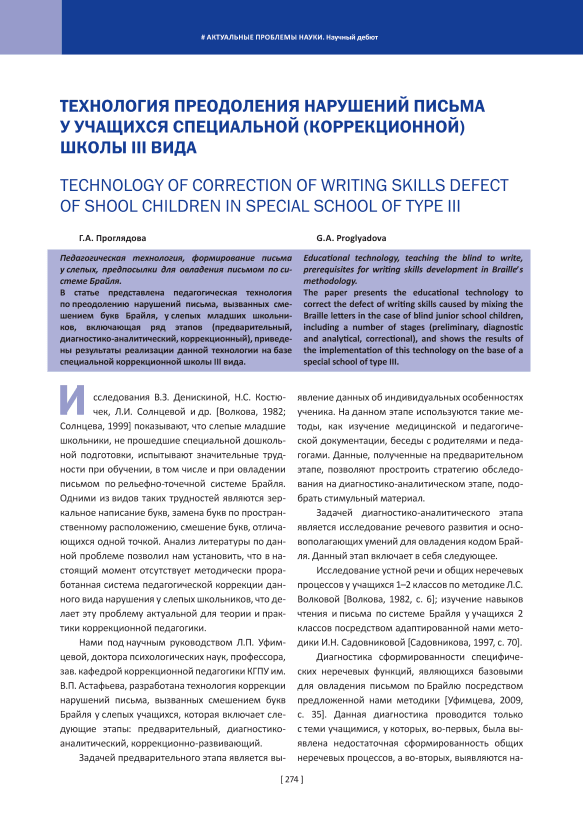 # АКТУАЛЬНЫЕ ПРОБЛЕМЫ НАУКИ. Научный дебют

ТЕХНОЛОГИЯ ПРЕОДОЛЕНИЯ НАРУШЕНИЙ ПИСЬМА У УЧАЩИХСЯ СПЕЦИАЛЬНОЙ (КОРРЕКЦИОННОЙ) ШКОЛЫ III ВИДА

TECHNOLOGY OF CORRECTION OF WRITING SKILLS DEFECT OF SHOOL CHILDREN IN SPECIAL SCHOOL OF TYPE III

Г.А. Проглядова

Педагогическая технология, формирование письма у слепых, предпосылки для овладения письмом по системе Брайля.

В статье представлена педагогическая технология по преодолению нарушений письма, вызванных смешением букв Брайля, у слепых младших школьников, включающая ряд этапов (предварительный, диагностико-аналитический, коррекционный), приведены результаты реализации данной технологии на базе специальной коррекционной школы III вида.

G.A. Proglyadova

Educational technology, teaching the blind to write, prerequisites for writing skills development in Braille's methodology.

The paper presents the educational technology to correct the defect of writing skills caused by mixing the Braille letters in the case of blind junior school children, including a number of stages (preliminary, diagnostic and analytical, correctional), and shows the results of the implementation of this technology on the base of a special school of type III.

Исследования В.З. Денискиной, Н.С. Костючек, Л.И. Солнцевой и др. [Волкова, 1982; Солнцева, 1999] показывают, что слепые младшие школьники, не прошедшие специальной дошкольной подготовки, испытывают значительные трудности при обучении, в том числе и при овладении письмом по рельефно-точечной системе Брайля. Одними из видов таких трудностей являются зеркальное написание букв, замена букв по пространственному расположению, смешение букв, отличающихся одной точкой. Анализ литературы по данной проблеме позволил нам установить, что в настоящий момент отсутствует методически проработанная система педагогической коррекции данного вида нарушения у слепых школьников, что делает эту проблему актуальной для теории и практики коррекционной педагогики.

Нами под научным руководством Л.П. Уфимцевой, доктора психологических наук, профессора, зав. кафедрой коррекционной педагогики КГПУ им. В.П. Астафьева, разработана технология коррекции нарушений письма, вызванных смешением букв Брайля у слепых учащихся, которая включает следующие этапы: предварительный, диагностико-аналитический, коррекционно-развивающий.

Задачей предварительного этапа является выявление данных об индивидуальных особенностях ученика. На данном этапе используются такие методы, как изучение медицинской и педагогической документации, беседы с родителями и педагогами. Данные, полученные на предварительном этапе, позволяют простроить стратегию обследования на диагностико-аналитическом этапе, подобрать стимульный материал.

Задачей диагностико-аналитического этапа является исследование речевого развития и основополагающих умений для овладения кодом Брайля. Данный этап включает в себя следующее.

Исследование устной речи и общих неречевых процессов у учащихся 1–2 классов по методике Л.С. Волковой [Волкова, 1982, с. 6]; изучение навыков чтения и письма по системе Брайля у учащихся 2 классов посредством адаптированной нами методики И.Н. Садовниковой [Садовникова, 1997, с. 70].

Диагностика сформированности специфических неречевых функций, являющихся базовыми для овладения письмом по Брайлю посредством предложенной нами методики [Уфимцева, 2009, с. 35]. Данная диагностика проводится только с теми учащимися, у которых, во-первых, была выявлена недостаточная сформированность общих неречевых процессов, а во-вторых, выявляются на-

[ 274 ]